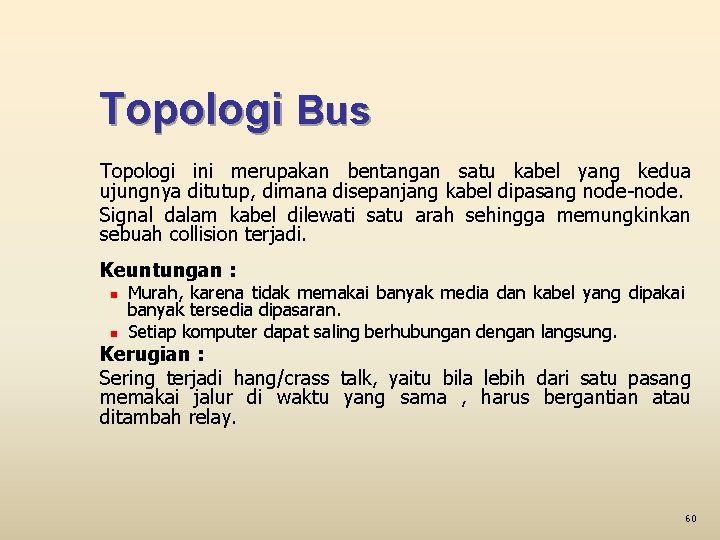 Topologi Bus

Topologi ini merupakan bentangan satu kabel yang kedua ujungnya ditutup, dimana disepanjang kabel dipasang node-node.

Signal dalam kabel dilewati satu arah sehingga memungkinkan sebuah collision terjadi.

Keuntungan :

• Murah, karena tidak memakai banyak media dan kabel yang dipakai banyak tersedia dipasaran.
• Setiap komputer dapat saling berhubungan dengan langsung.

Kerugian :

Sering terjadi hang/crass talk, yaitu bila lebih dari satu pasang memakai jalur di waktu yang sama , harus bergantian atau ditambah relay.

60